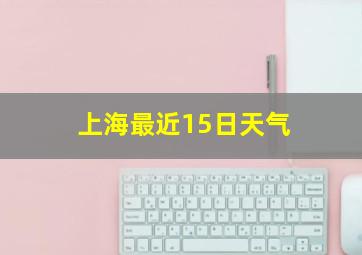 上海最近15日天气